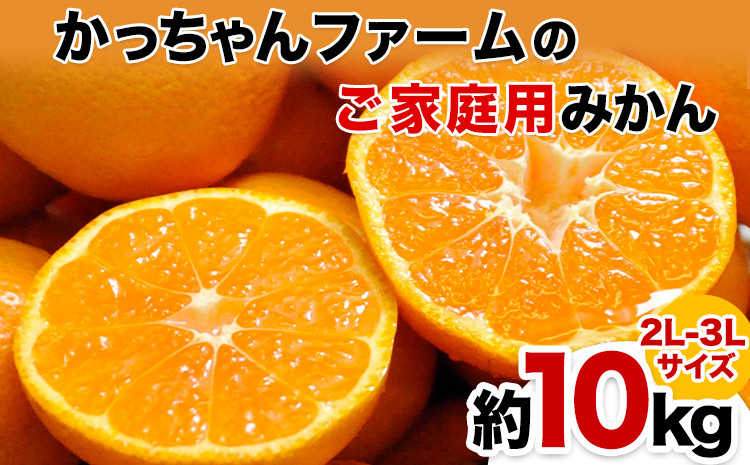 かっちゃんファームの
ご家庭用みかん

2L-3L
サイズ

約10kg